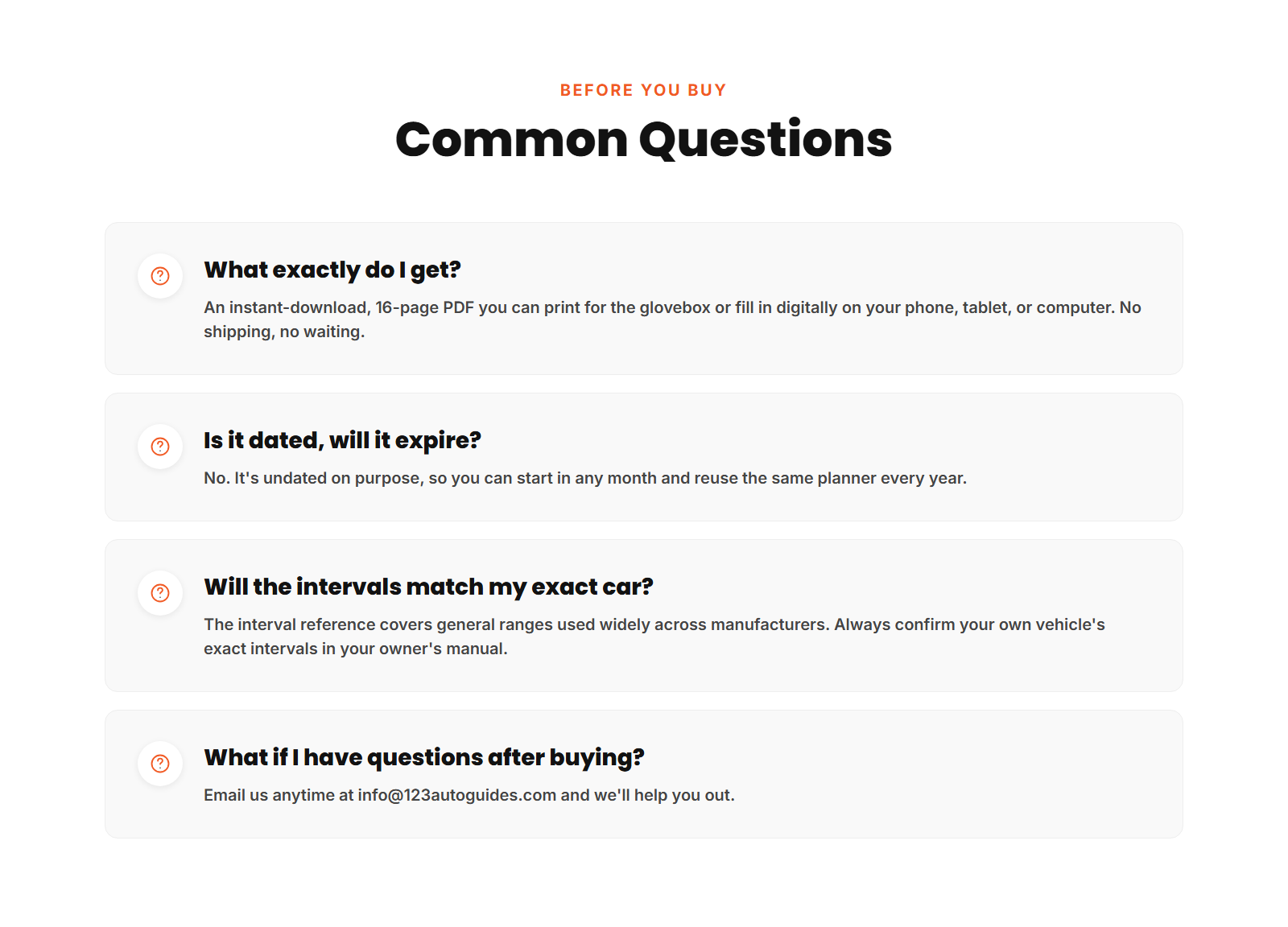 BEFORE YOU BUY

Common Questions

What exactly do I get?

An instant-download, 16-page PDF you can print for the glovebox or fill in digitally on your phone, tablet, or computer. No shipping, no waiting.

Is it dated, will it expire?

No. It's undated on purpose, so you can start in any month and reuse the same planner every year.

Will the intervals match my exact car?

The interval reference covers general ranges used widely across manufacturers. Always confirm your own vehicle's exact intervals in your owner's manual.

What if I have questions after buying?

Email us anytime at info@123autoguides.com and we'll help you out.